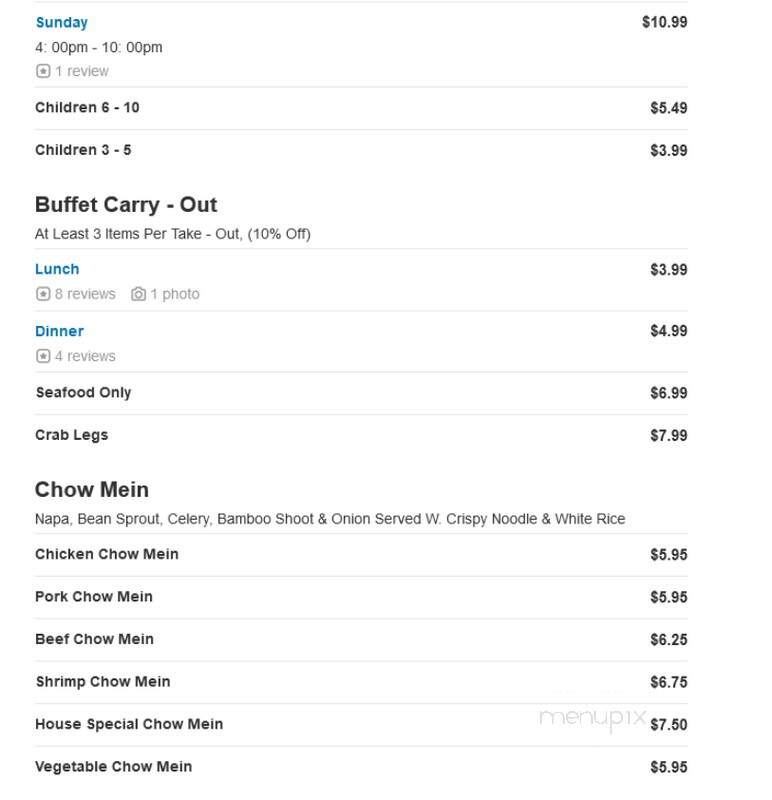 Sunday $10.99
4: 00pm - 10: 00pm
1 review

Children 6 - 10 $5.49

Children 3 - 5 $3.99

Buffet Carry - Out
At Least 3 Items Per Take - Out, (10% Off)

Lunch $3.99
8 reviews 1 photo

Dinner $4.99
4 reviews

Seafood Only $6.99

Crab Legs $7.99

Chow Mein
Napa, Bean Sprout, Celery, Bamboo Shoot & Onion Served W. Crispy Noodle & White Rice

Chicken Chow Mein $5.95

Pork Chow Mein $5.95

Beef Chow Mein $6.25

Shrimp Chow Mein $6.75

House Special Chow Mein $7.50

menupix

Vegetable Chow Mein $5.95